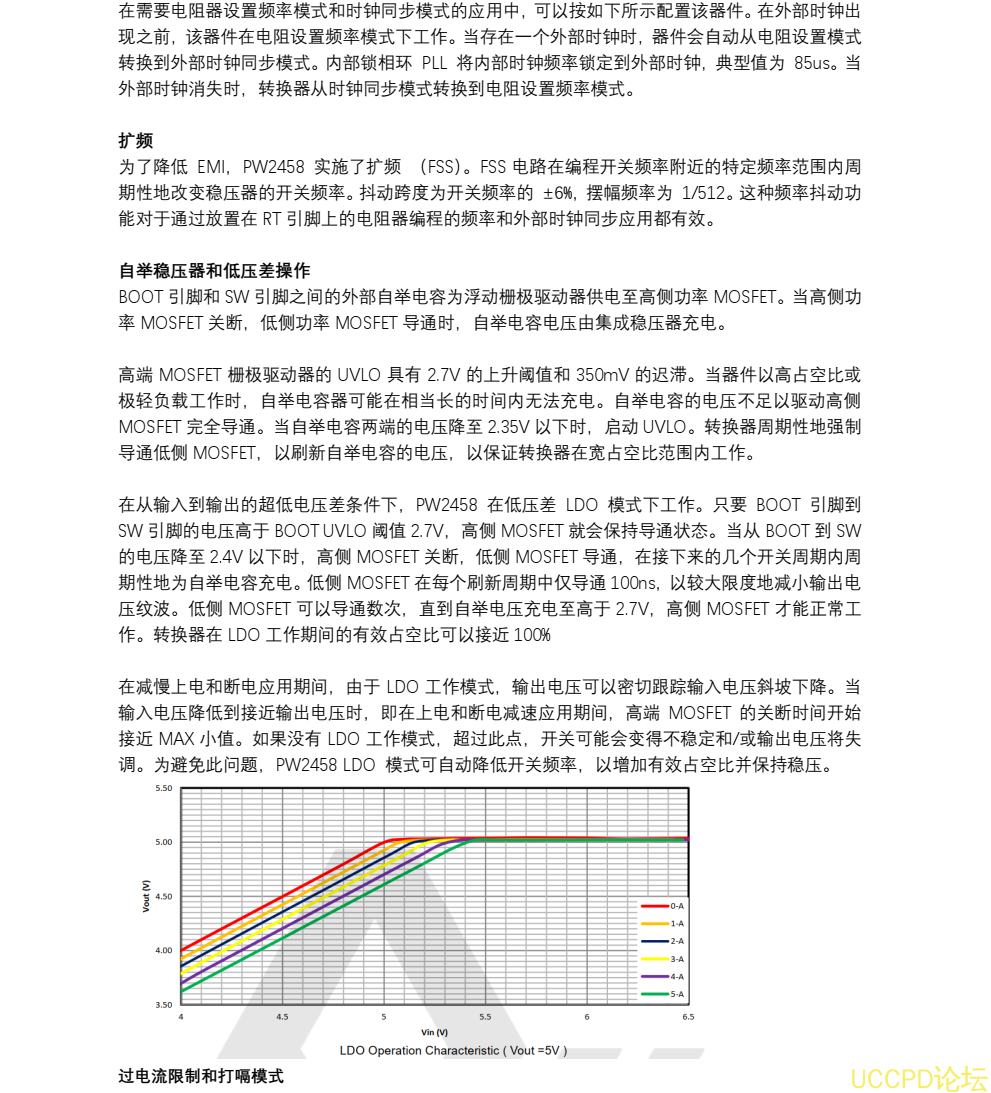 在需要电阻器设置频率模式和时钟同步模式的应用中，可以按如下所示配置该器件。在外部时钟出现之前，该器件在电阻设置频率模式下工作。当存在一个外部时钟时，器件会自动从电阻设置模式转换到外部时钟同步模式。内部锁相环 PLL 将内部时钟频率锁定到外部时钟，典型值为 85us。当外部时钟消失时，转换器从时钟同步模式转换到电阻设置频率模式。

扩频
为了降低 EMI，PW2458 实施了扩频 （FSS）。FSS 电路在编程开关频率附近的特定频率范围内周期性地改变稳压器的开关频率。抖动跨度为开关频率的 ±6%，摆幅频率为 1/512。这种频率抖动功能对于通过放置在 RT 引脚上的电阻器编程的频率和外部时钟同步应用都有效。

自举稳压器和低压差操作
BOOT 引脚和 SW 引脚之间的外部自举电容为浮动栅极驱动器供电至高侧功率 MOSFET。当高侧功率 MOSFET 关断，低侧功率 MOSFET 导通时，自举电容电压由集成稳压器充电。

高端 MOSFET 栅极驱动器的 UVLO 具有 2.7V 的上升阈值和 350mV 的迟滞。当器件以高占空比或极轻负载工作时，自举电容器可能在相当长的时间内无法充电。自举电容的电压不足以驱动高侧 MOSFET 完全导通。当自举电容两端的电压降至 2.35V 以下时，启动 UVLO。转换器周期性地强制导通低侧 MOSFET，以刷新自举电容的电压，以保证转换器在宽占空比范围内工作。

在从输入到输出的超低电压差条件下，PW2458 在低压差 LDO 模式下工作。只要 BOOT 引脚到 SW 引脚的电压高于 BOOT UVLO 阈值 2.7V，高侧 MOSFET 就会保持导通状态。当从 BOOT 到 SW 的电压降至 2.4V 以下时，高侧 MOSFET 关断，低侧 MOSFET 导通，在接下来的几个开关周期内周期性地为自举电容充电。低侧 MOSFET 在每个刷新周期中仅导通 100ns，以较大限度地减小输出电压纹波。低侧 MOSFET 可以导通数次，直到自举电压充电至高于 2.7V，高侧 MOSFET 才能正常工作。转换器在 LDO 工作期间的有效占空比可以接近 100%

在减慢上电和断电应用期间，由于 LDO 工作模式，输出电压可以密切跟踪输入电压斜坡下降。当输入电压降低到接近输出电压时，即在上电和断电减速应用期间，高端 MOSFET 的关断时间开始接近 MAX 小值。如果没有 LDO 工作模式，超过此点，开关可能会变得不稳定和/或输出电压将失调。为避免此问题，PW2458 LDO 模式可自动降低开关频率，以增加有效占空比并保持稳压。

5.50
5.00
4.50
4.00
3.50
Vout (V)
4
4.5
5
5.5
6
6.5
Vin (V)
0-A
1-A
2-A
3-A
4-A
5-A
LDO Operation Characteristic ( Vout =5V )

过电流限制和打嗝模式

UCCPD论坛